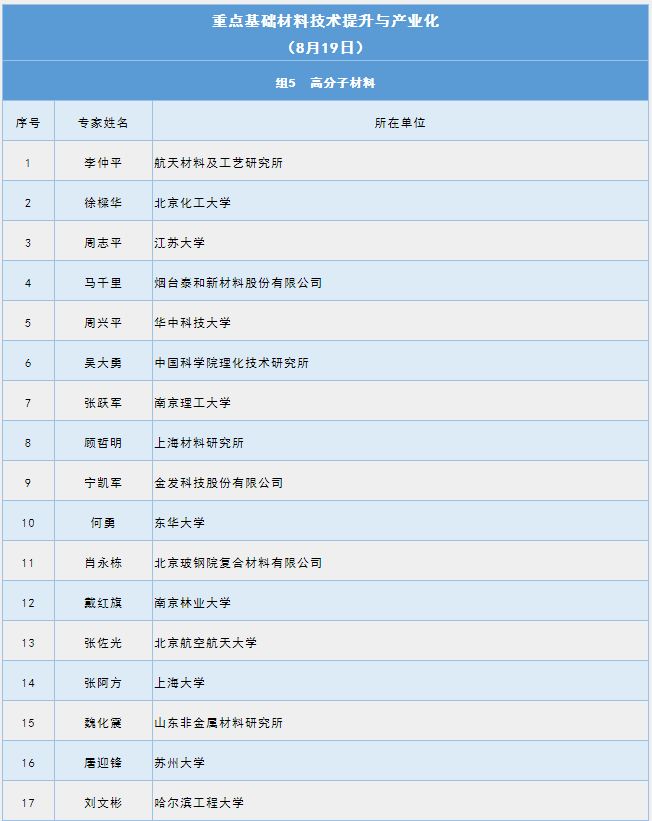 重点基础材料技术提升与产业化
（8月19日）

组5　高分子材料

| 序号 | 专家姓名 | 所在单位 |
|---|---|---|
| 1 | 李仲平 | 航天材料及工艺研究所 |
| 2 | 徐樑华 | 北京化工大学 |
| 3 | 周志平 | 江苏大学 |
| 4 | 马千里 | 烟台泰和新材料股份有限公司 |
| 5 | 周兴平 | 华中科技大学 |
| 6 | 吴大勇 | 中国科学院理化技术研究所 |
| 7 | 张跃军 | 南京理工大学 |
| 8 | 顾哲明 | 上海材料研究所 |
| 9 | 宁凯军 | 金发科技股份有限公司 |
| 10 | 何勇 | 东华大学 |
| 11 | 肖永栋 | 北京玻钢院复合材料有限公司 |
| 12 | 戴红旗 | 南京林业大学 |
| 13 | 张佐光 | 北京航空航天大学 |
| 14 | 张阿方 | 上海大学 |
| 15 | 魏化震 | 山东非金属材料研究所 |
| 16 | 屠迎锋 | 苏州大学 |
| 17 | 刘文彬 | 哈尔滨工程大学 |